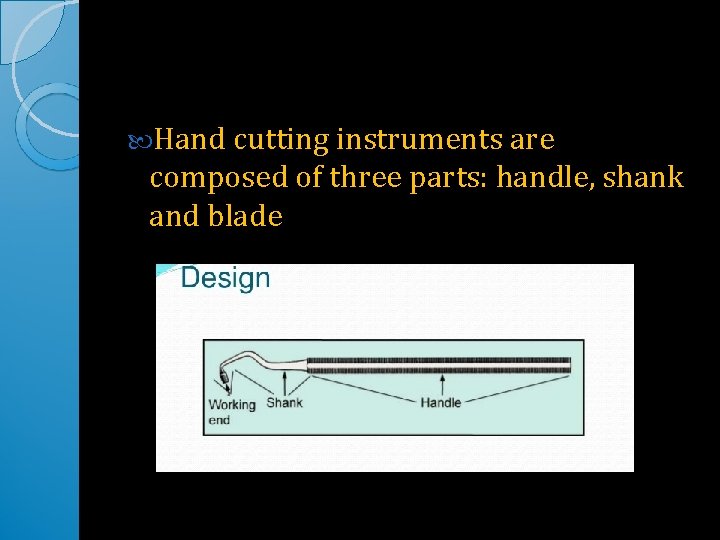 Hand cutting instruments are composed of three parts: handle, shank and blade

Design

Working end

Shank

Handle